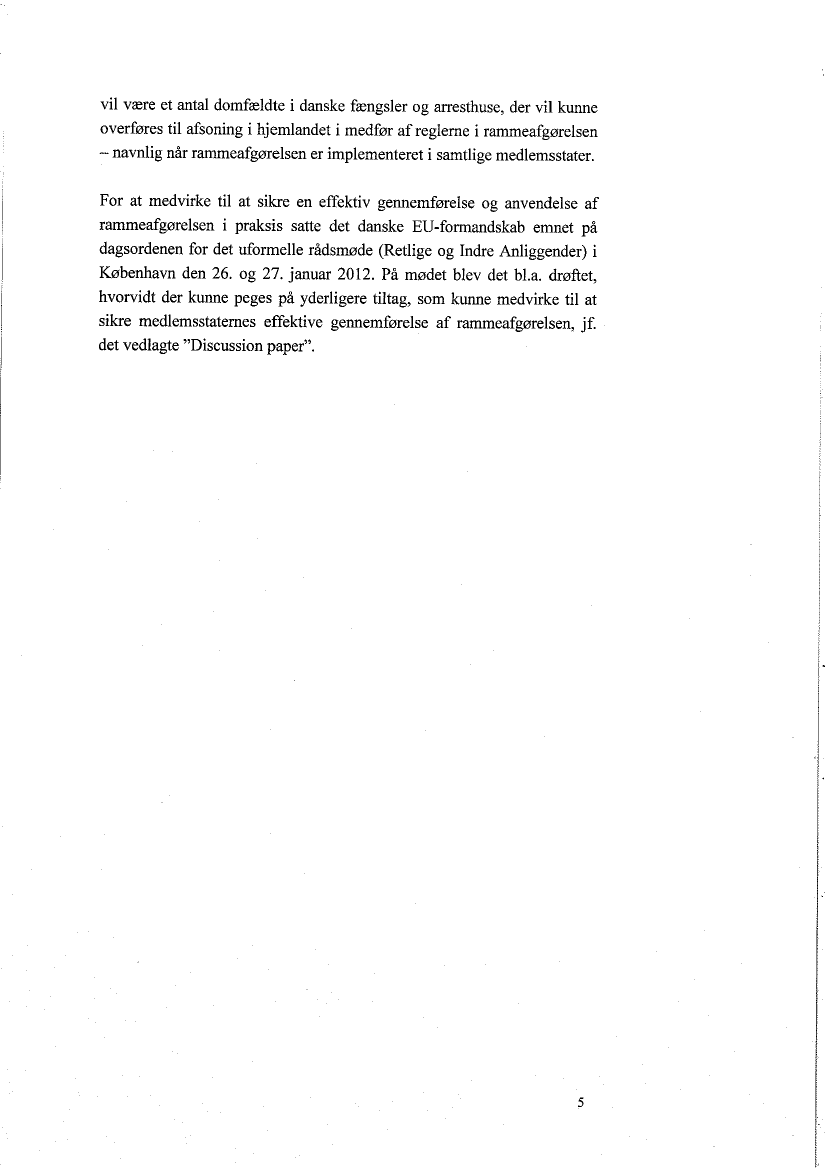 vil være et antal domfældte i danske fængsler og arresthuse, der vil kunne overføres til afsoning i hjemlandet i medfør af reglerne i rammeafgørelsen – navnlig når rammeafgørelsen er implementeret i samtlige medlemsstater.

For at medvirke til at sikre en effektiv gennemførelse og anvendelse af rammeafgørelsen i praksis satte det danske EU-formandskab emnet på dagsordenen for det uformelle rådsmøde (Retlige og Indre Anliggender) i København den 26. og 27. januar 2012. På mødet blev det bl.a. drøftet, hvorvidt der kunne peges på yderligere tiltag, som kunne medvirke til at sikre medlemsstaternes effektive gennemførelse af rammeafgørelsen, jf. det vedlagte ”Discussion paper”.

5